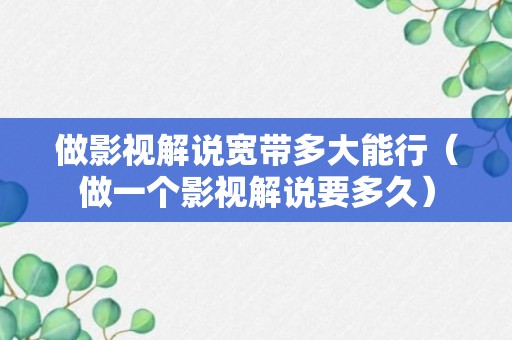 做影视解说宽带多大能行（做一个影视解说要多久）